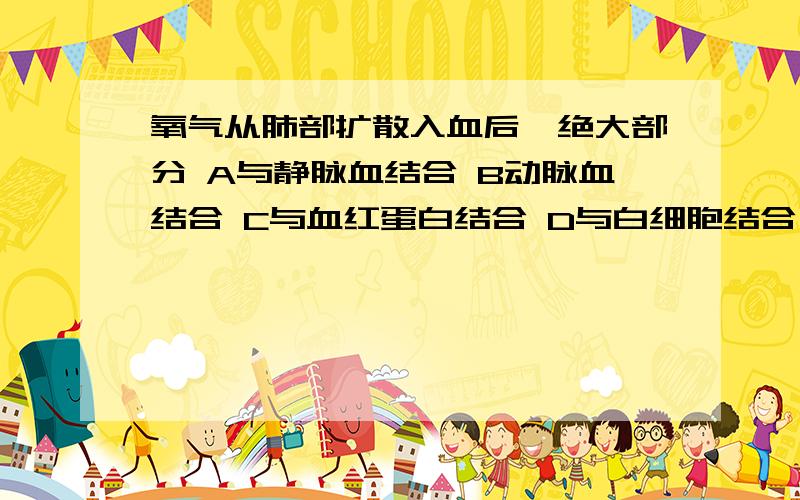 SCHOOL

氧气从肺部扩散入血后,绝大部分 A与静脉血结合 B动脉血结合 C与血红蛋白结合 D与白细胞结合